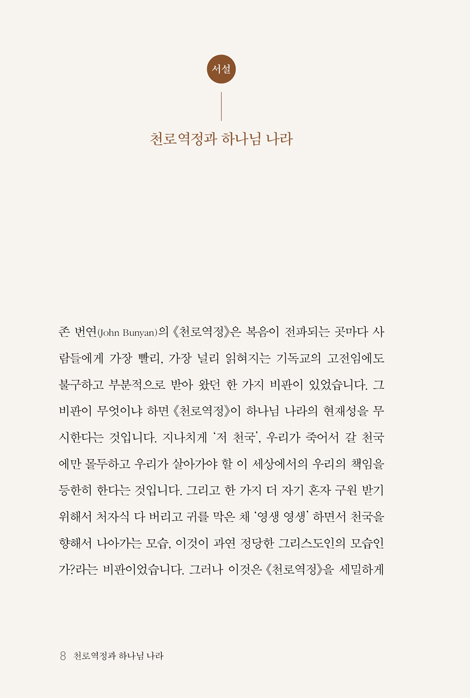 서설

천로역정과 하나님 나라

존 번연(John Bunyan)의 《천로역정》은 복음이 전파되는 곳마다 사람들에게 가장 빨리, 가장 널리 읽혀지는 기독교의 고전임에도 불구하고 부분적으로 받아 왔던 한 가지 비판이 있었습니다. 그 비판이 무엇이냐 하면 《천로역정》이 하나님 나라의 현재성을 무시한다는 것입니다. 지나치게 '저 천국', 우리가 죽어서 갈 천국에만 몰두하고 우리가 살아가야 할 이 세상에서의 우리의 책임을 등한히 한다는 것입니다. 그리고 한 가지 더 자기 혼자 구원 받기 위해서 처자식 다 버리고 귀를 막은 채 '영생 영생' 하면서 천국을 향해서 나아가는 모습, 이것이 과연 정당한 그리스도인의 모습인가?라는 비판이었습니다. 그러나 이것은 《천로역정》을 세밀하게

8 천로역정과 하나님 나라